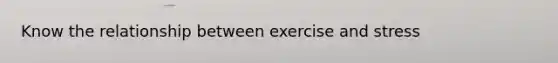 Know the relationship between exercise and stress